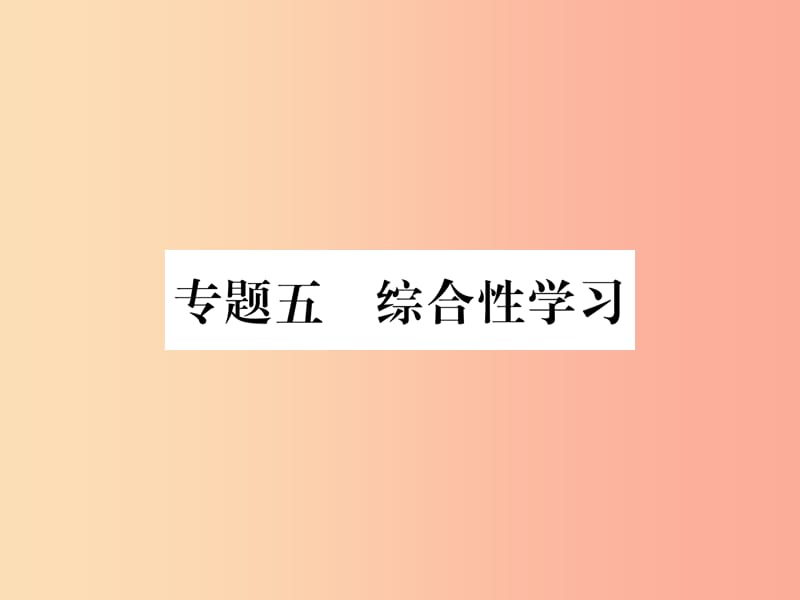 专题五　综合性学习